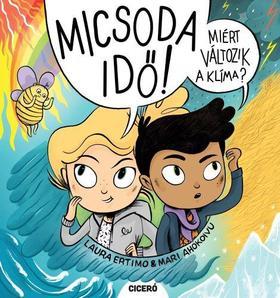 MICSODA IDŐ!

MIÉRT VÁLTOZIK A KLÍMA?

LAURA ERTIMO & MARI AHOKOIVU

CICERÓ